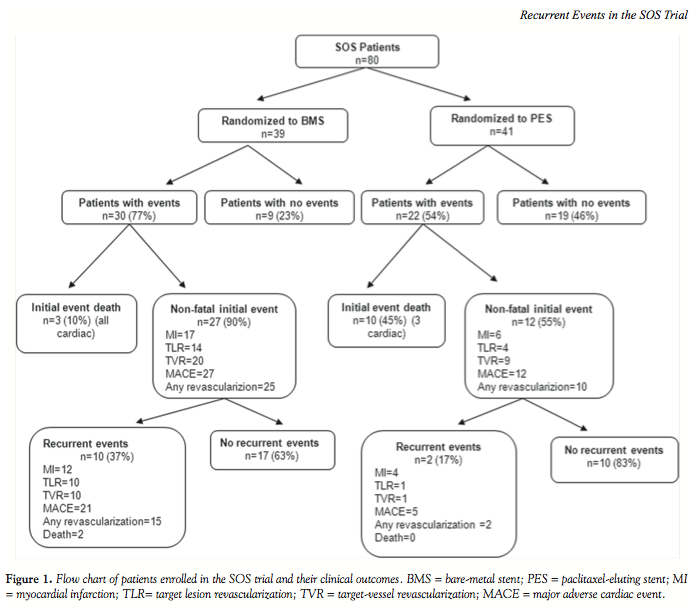 Recurrent Events in the SOS Trial

SOS Patients
n=80

Randomized to BMS
n=39

Randomized to PES
n=41

Patients with events
n=30 (77%)

Patients with no events
n=9 (23%)

Patients with events
n=22 (54%)

Patients with no events
n=19 (46%)

Initial event death
n=3 (10%) (all cardiac)

Non-fatal initial event
n=27 (90%)
MI=17
TLR=14
TVR=20
MACE=27
Any revascularizion=25

Initial event death
n=10 (45%) (3 cardiac)

Non-fatal initial event
n=12 (55%)
MI=6
TLR=4
TVR=9
MACE=12
Any revascularizion=10

Recurrent events
n=10 (37%)
MI=12
TLR=10
TVR=10
MACE=21
Any revascularization=15
Death=2

No recurrent events
n=17 (63%)

Recurrent events
n=2 (17%)
MI=4
TLR=1
TVR=1
MACE=5
Any revascularization =2
Death=0

No recurrent events
n=10 (83%)

Figure 1. Flow chart of patients enrolled in the SOS trial and their clinical outcomes. BMS = bare-metal stent; PES = paclitaxel-eluting stent; MI = myocardial infarction; TLR= target lesion revascularization; TVR = target-vessel revascularization; MACE = major adverse cardiac event.